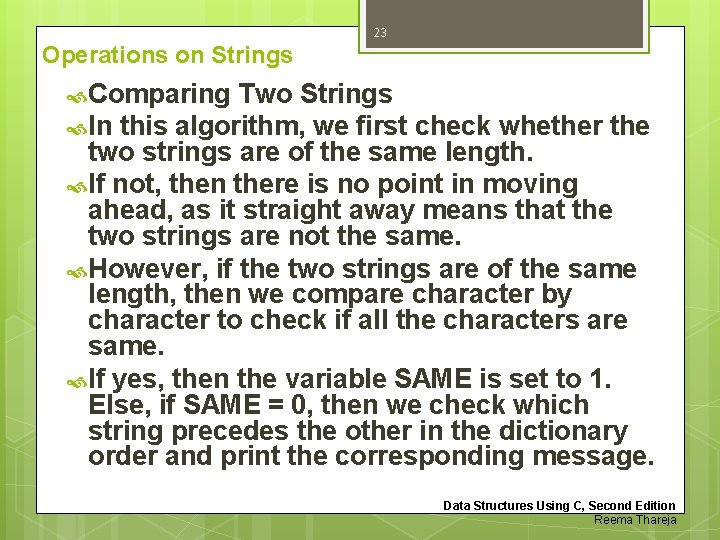 23

Operations on Strings

Comparing Two Strings

In this algorithm, we first check whether the two strings are of the same length.

If not, then there is no point in moving ahead, as it straight away means that the two strings are not the same.

However, if the two strings are of the same length, then we compare character by character to check if all the characters are same.

If yes, then the variable SAME is set to 1. Else, if SAME = 0, then we check which string precedes the other in the dictionary order and print the corresponding message.

Data Structures Using C, Second Edition
Reema Thareja